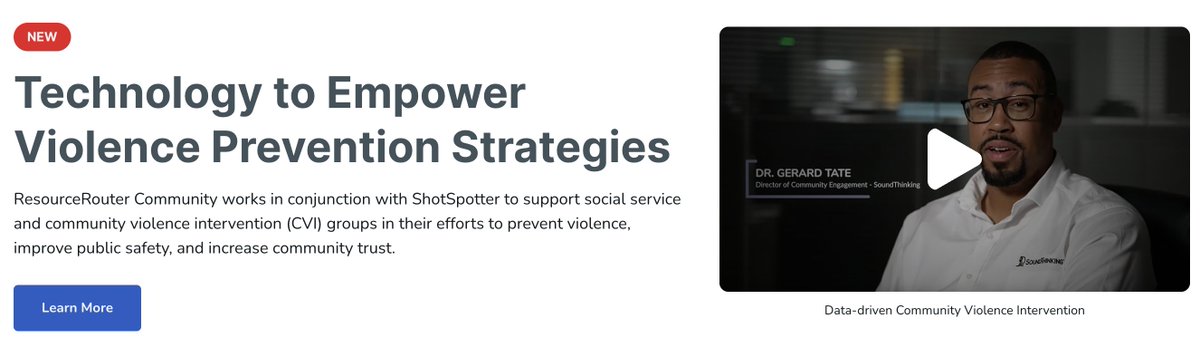 NEW

Technology to Empower Violence Prevention Strategies

ResourceRouter Community works in conjunction with ShotSpotter to support social service and community violence intervention (CVI) groups in their efforts to prevent violence, improve public safety, and increase community trust.

Learn More

DR. GERARD TATE
Director of Community Engagement - SoundThinking

SOUNDTHINKING

Data-driven Community Violence Intervention